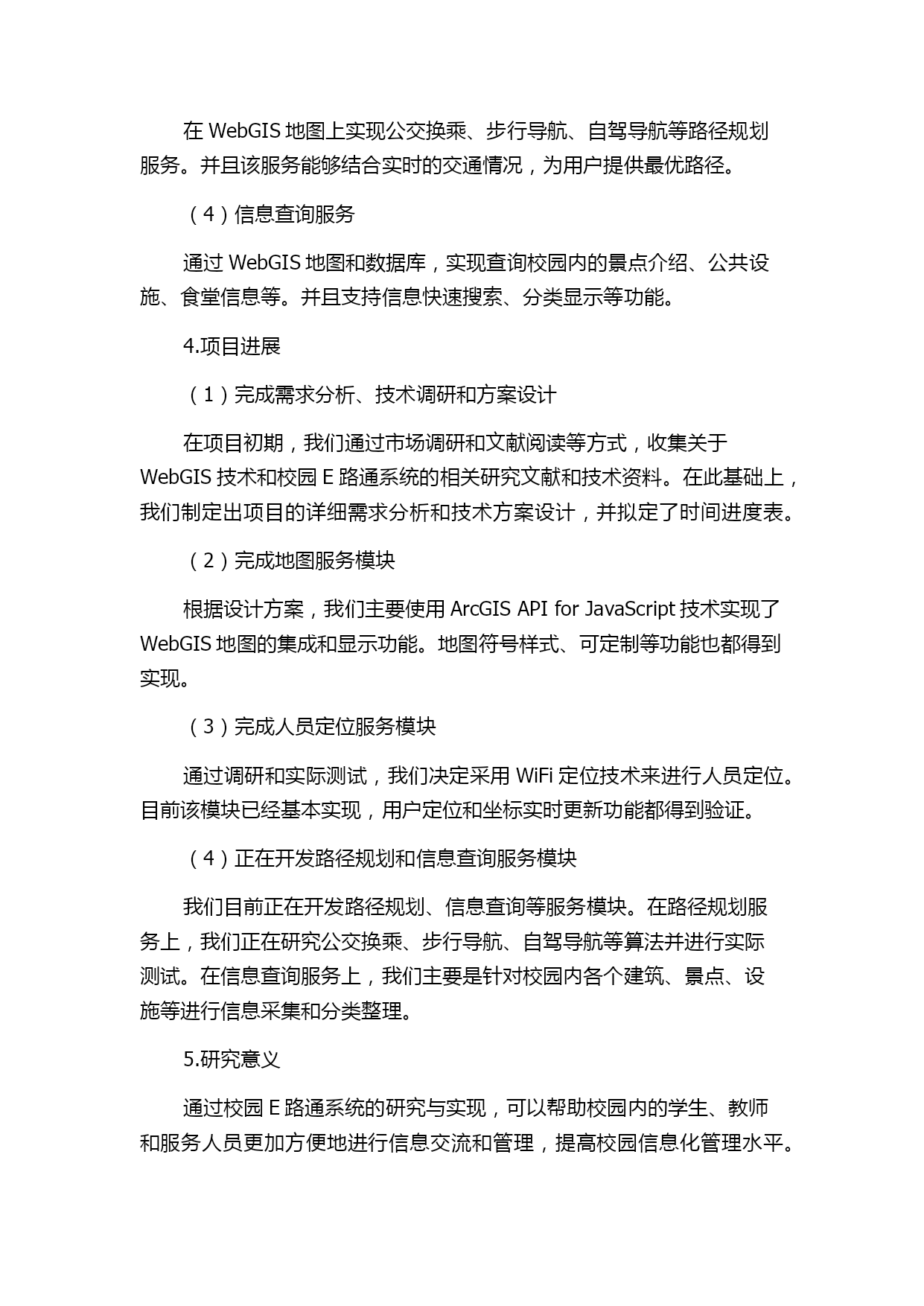 在 WebGIS 地图上实现公交换乘、步行导航、自驾导航等路径规划服务。并且该服务能够结合实时的交通情况，为用户提供最优路径。

（4）信息查询服务

通过 WebGIS 地图和数据库，实现查询校园内的景点介绍、公共设施、食堂信息等。并且支持信息快速搜索、分类显示等功能。

4.项目进展

（1）完成需求分析、技术调研和方案设计

在项目初期，我们通过市场调研和文献阅读等方式，收集关于 WebGIS 技术和校园 E 路通系统的相关研究文献和技术资料。在此基础上，我们制定出项目的详细需求分析和技术方案设计，并拟定了时间进度表。

（2）完成地图服务模块

根据设计方案，我们主要使用 ArcGIS API for JavaScript 技术实现了 WebGIS 地图的集成和显示功能。地图符号样式、可定制等功能也都得到实现。

（3）完成人员定位服务模块

通过调研和实际测试，我们决定采用 WiFi 定位技术来进行人员定位。目前该模块已经基本实现，用户定位和坐标实时更新功能都得到验证。

（4）正在开发路径规划和信息查询服务模块

我们目前正在开发路径规划、信息查询等服务模块。在路径规划服务上，我们正在研究公交换乘、步行导航、自驾导航等算法并进行实际测试。在信息查询服务上，我们主要是针对校园内各个建筑、景点、设施等进行信息采集和分类整理。

5.研究意义

通过校园 E 路通系统的研究与实现，可以帮助校园内的学生、教师和服务人员更加方便地进行信息交流和管理，提高校园信息化管理水平。